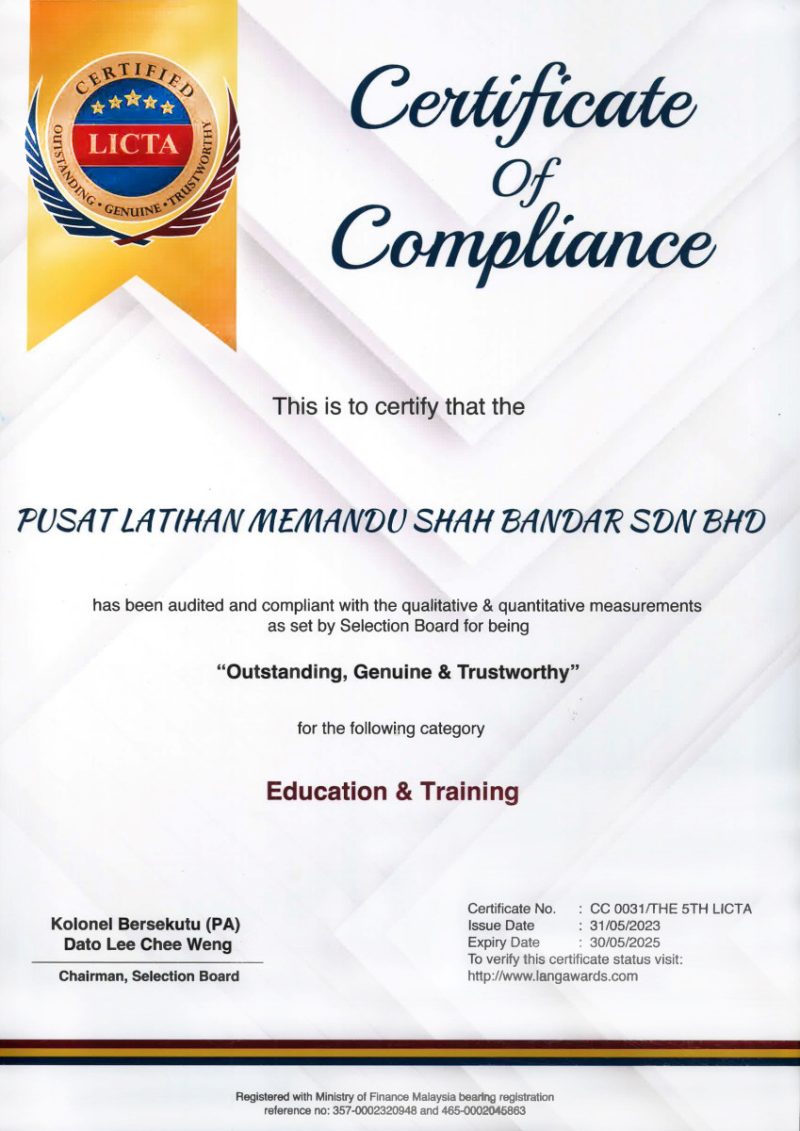 CERTIFIED
LICTA
OUTSTANDING • GENUINE • TRUSTWORTHY

Certificate Of Compliance

This is to certify that the

PUSAT LATIHAN MEMANDU SHAH BANDAR SDN BHD

has been audited and compliant with the qualitative & quantitative measurements as set by Selection Board for being

"Outstanding, Genuine & Trustworthy"

for the following category

Education & Training

Kolonel Bersekutu (PA)
Dato Lee Chee Weng

Chairman, Selection Board

Certificate No. : CC 0031/THE 5TH LICTA
Issue Date : 31/05/2023
Expiry Date : 30/05/2025
To verify this certificate status visit:
http://www.langawards.com

Registered with Ministry of Finance Malaysia bearing registration reference no: 357-0002320948 and 465-0002045863